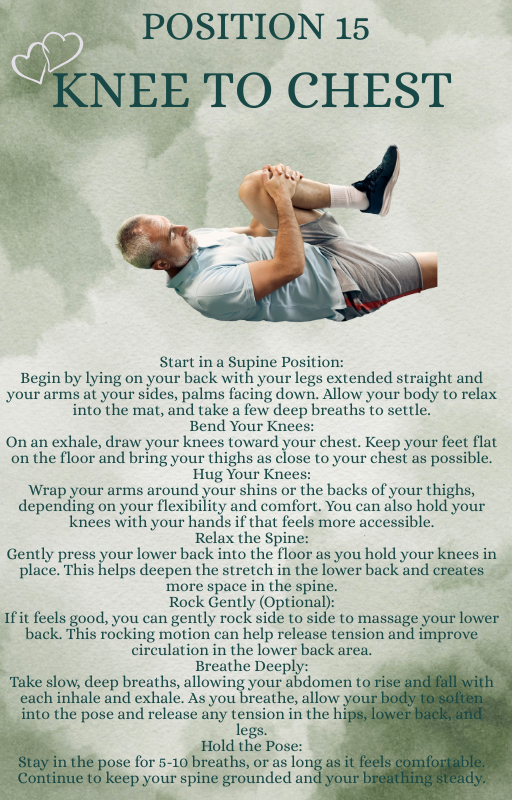 POSITION 15

KNEE TO CHEST

Start in a Supine Position:

Begin by lying on your back with your legs extended straight and your arms at your sides, palms facing down. Allow your body to relax into the mat, and take a few deep breaths to settle.

Bend Your Knees:

On an exhale, draw your knees toward your chest. Keep your feet flat on the floor and bring your thighs as close to your chest as possible.

Hug Your Knees:

Wrap your arms around your shins or the backs of your thighs, depending on your flexibility and comfort. You can also hold your knees with your hands if that feels more accessible.

Relax the Spine:

Gently press your lower back into the floor as you hold your knees in place. This helps deepen the stretch in the lower back and creates more space in the spine.

Rock Gently (Optional):

If it feels good, you can gently rock side to side to massage your lower back. This rocking motion can help release tension and improve circulation in the lower back area.

Breathe Deeply:

Take slow, deep breaths, allowing your abdomen to rise and fall with each inhale and exhale. As you breathe, allow your body to soften into the pose and release any tension in the hips, lower back, and legs.

Hold the Pose:

Stay in the pose for 5-10 breaths, or as long as it feels comfortable. Continue to keep your spine grounded and your breathing steady.